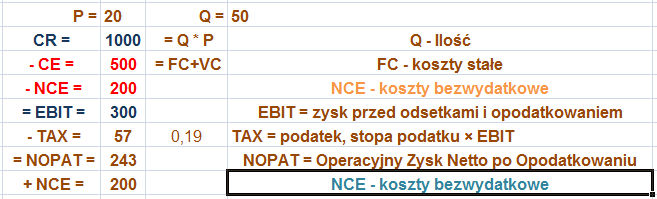 | P = | 20 | Q = | 50 |
|---|---|---|---|
| CR = | 1000 | = Q * P | Q - Ilość |
| - CE = | 500 | = FC+VC | FC - koszty stałe |
| - NCE = | 200 | | NCE - koszty bezwydatkowe |
| = EBIT = | 300 | | EBIT = zysk przed odsetkami i opodatkowaniem |
| - TAX = | 57 | 0,19 | TAX = podatek, stopa podatku × EBIT |
| = NOPAT = | 243 | | NOPAT = Operacyjny Zysk Netto po Opodatkowaniu |
| + NCE = | 200 | | NCE - koszty bezwydatkowe |